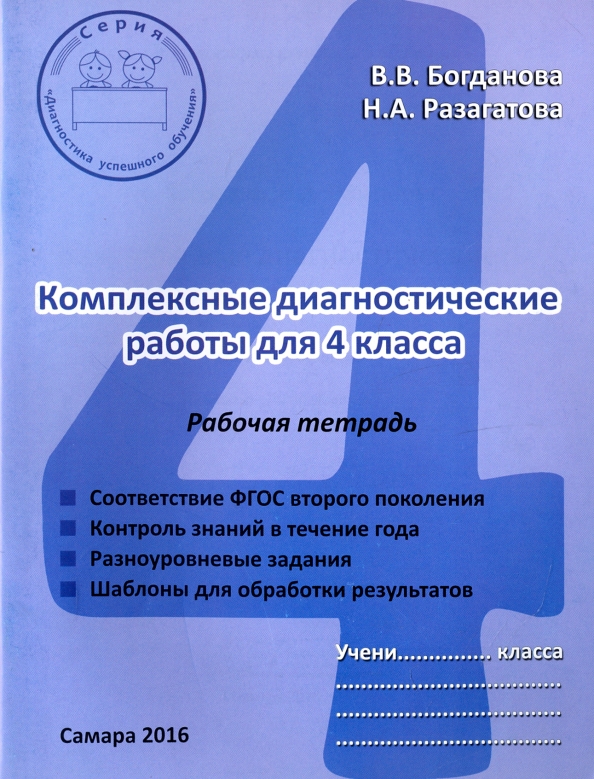 Серия
«Диагностика успешного обучения»

В.В. Богданова
Н.А. Разагатова

4

Комплексные диагностические работы для 4 класса

Рабочая тетрадь

Соответствие ФГОС второго поколения
Контроль знаний в течение года
Разноуровневые задания
Шаблоны для обработки результатов

Учени.............. класса
....................................
....................................
....................................

Самара 2016